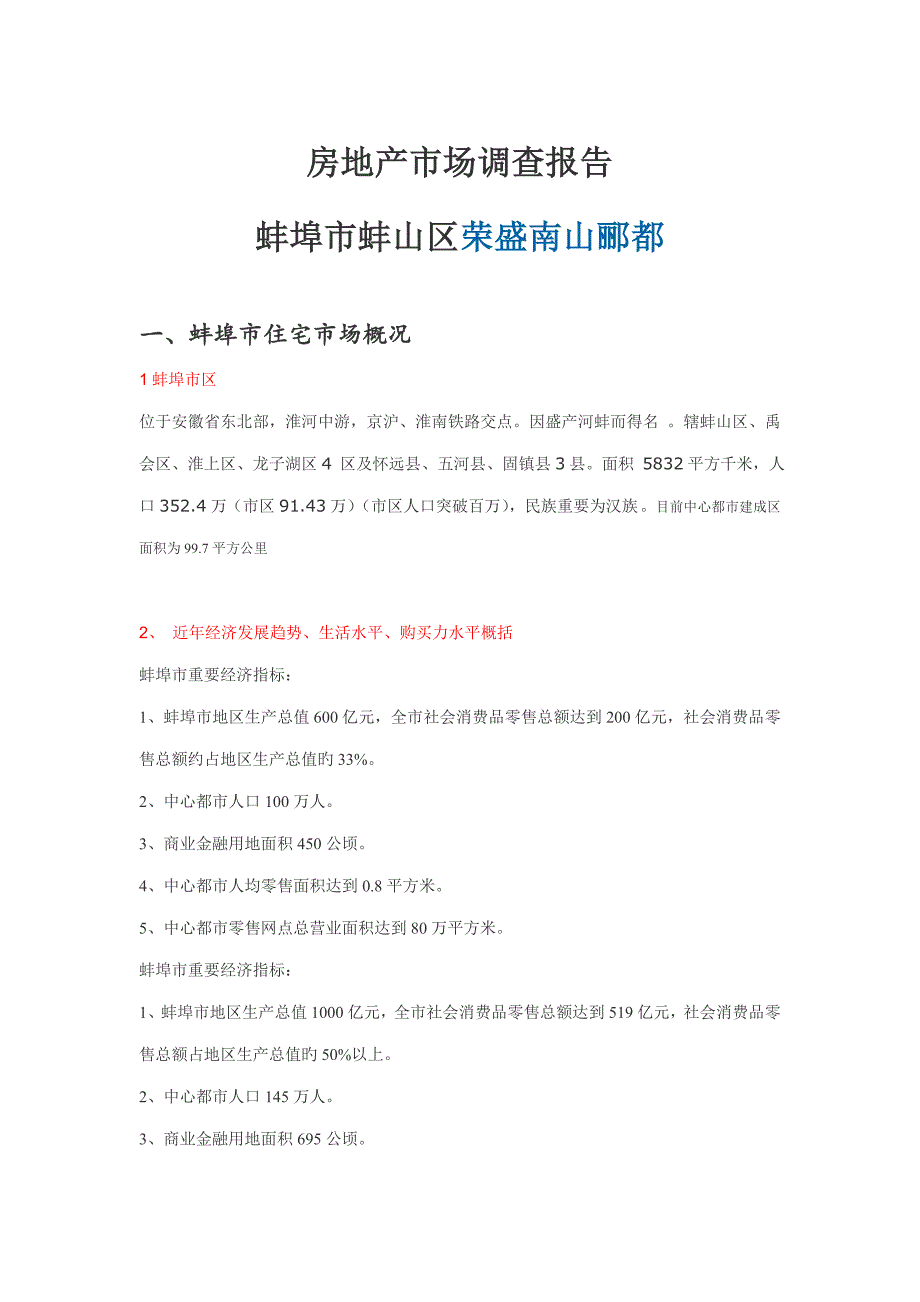 房地产市场调查报告

蚌埠市蚌山区荣盛南山郦都

一、蚌埠市住宅市场概况

1 蚌埠市区

位于安徽省东北部，淮河中游，京沪、淮南铁路交点。因盛产河蚌而得名 。辖蚌山区、禹会区、淮上区、龙子湖区 4 区及怀远县、五河县、固镇县 3 县。面积 5832 平方千米，人口 352.4 万（市区 91.43 万）（市区人口突破百万），民族重要为汉族。目前中心都市建成区面积为 99.7 平方公里

2、 近年经济发展趋势、生活水平、购买力水平概括

蚌埠市重要经济指标：

1、蚌埠市地区生产总值 600 亿元，全市社会消费品零售总额达到 200 亿元，社会消费品零售总额约占地区生产总值旳 33%。

2、中心都市人口 100 万人。

3、商业金融用地面积 450 公顷。

4、中心都市人均零售面积达到 0.8 平方米。

5、中心都市零售网点总营业面积达到 80 万平方米。

蚌埠市重要经济指标：

1、蚌埠市地区生产总值 1000 亿元，全市社会消费品零售总额达到 519 亿元，社会消费品零售总额占地区生产总值旳 50%以上。

2、中心都市人口 145 万人。

3、商业金融用地面积 695 公顷。